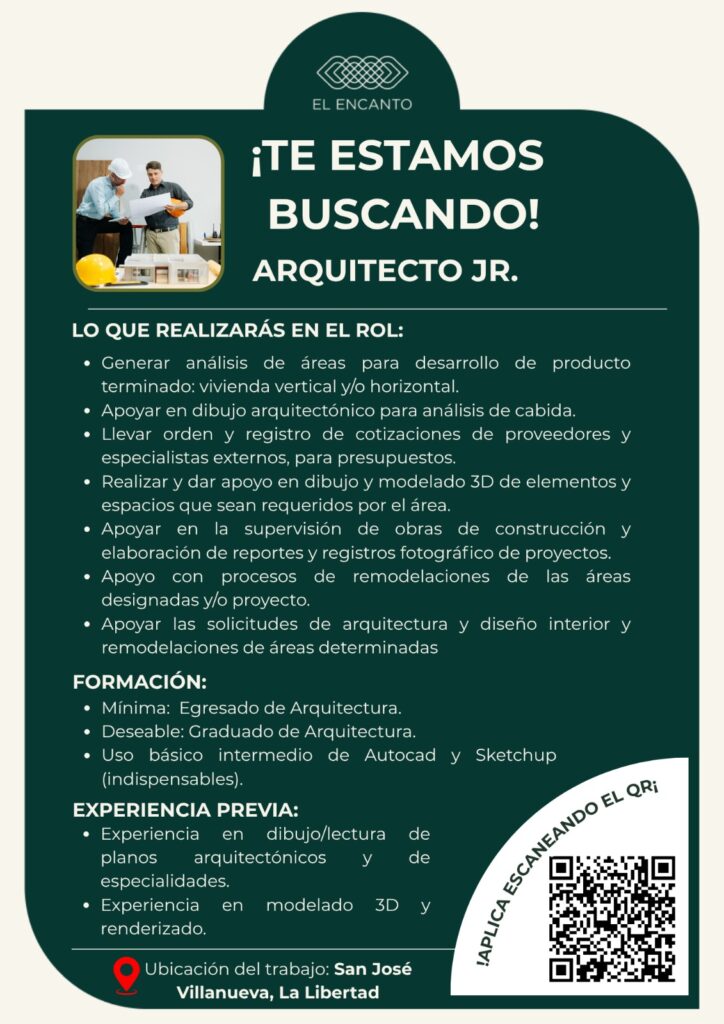 EL ENCANTO

¡TE ESTAMOS BUSCANDO!

ARQUITECTO JR.

LO QUE REALIZARÁS EN EL ROL:

• Generar análisis de áreas para desarrollo de producto terminado: vivienda vertical y/o horizontal.
• Apoyar en dibujo arquitectónico para análisis de cabida.
• Llevar orden y registro de cotizaciones de proveedores y especialistas externos, para presupuestos.
• Realizar y dar apoyo en dibujo y modelado 3D de elementos y espacios que sean requeridos por el área.
• Apoyar en la supervisión de obras de construcción y elaboración de reportes y registros fotográfico de proyectos.
• Apoyo con procesos de remodelaciones de las áreas designadas y/o proyecto.
• Apoyar las solicitudes de arquitectura y diseño interior y remodelaciones de áreas determinadas

FORMACIÓN:

• Mínima: Egresado de Arquitectura.
• Deseable: Graduado de Arquitectura.
• Uso básico intermedio de Autocad y Sketchup (indispensables).

EXPERIENCIA PREVIA:

• Experiencia en dibujo/lectura de planos arquitectónicos y de especialidades.
• Experiencia en modelado 3D y renderizado.

!APLICA ESCANEANDO EL QR¡

Ubicación del trabajo: San José Villanueva, La Libertad